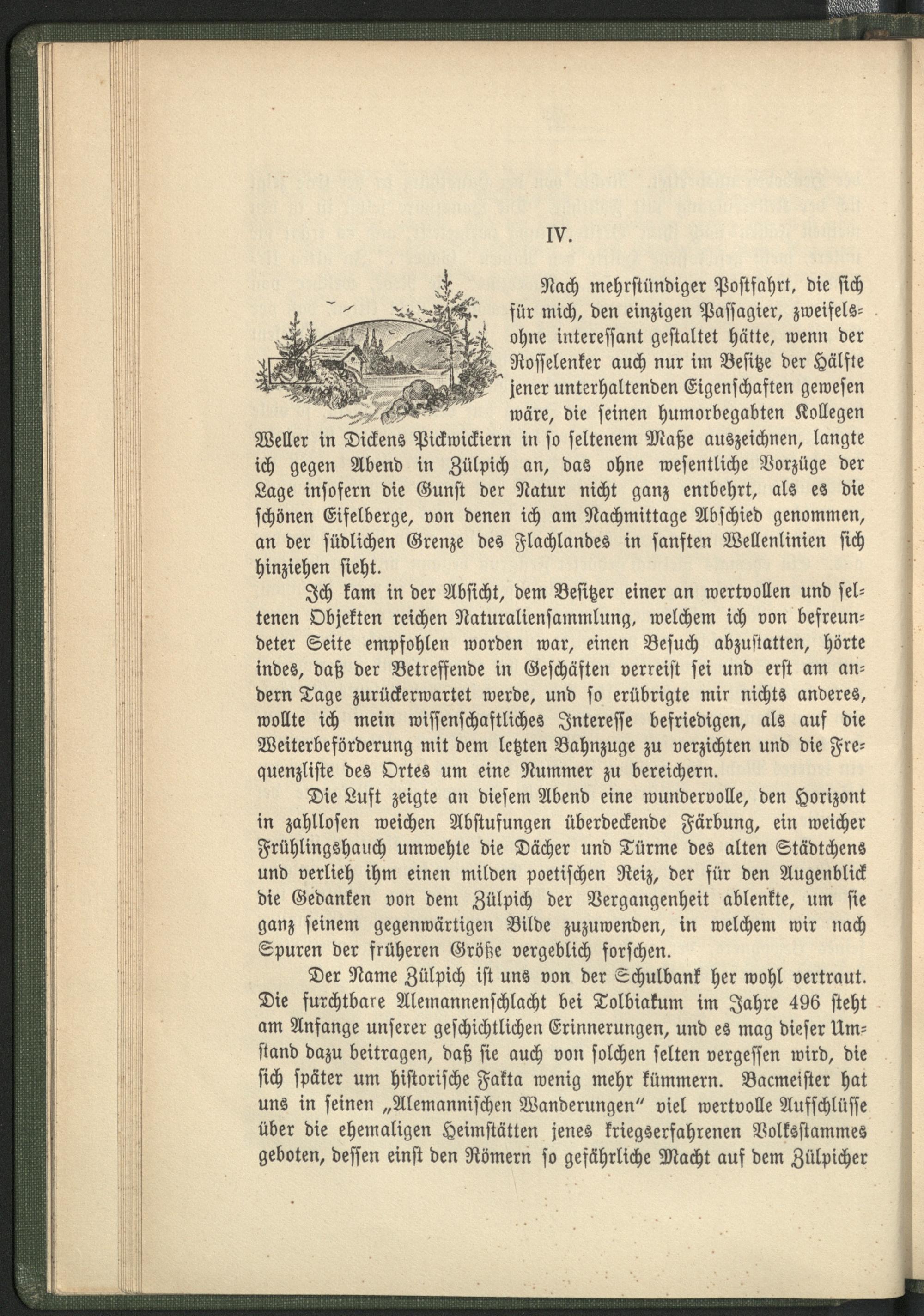 IV.

Nach mehrstündiger Postfahrt, die sich für mich, den einzigen Passagier, zweifelsohne interessant gestaltet hätte, wenn der Rosselenker auch nur im Besitze der Hälfte jener unterhaltenden Eigenschaften gewesen wäre, die seinen humorbegabten Kollegen Weller in Dickens Pickwickiern in so seltenem Maße auszeichnen, langte ich gegen Abend in Zülpich an, das ohne wesentliche Vorzüge der Lage insofern die Gunst der Natur nicht ganz entbehrt, als es die schönen Eifelberge, von denen ich am Nachmittage Abschied genommen, an der südlichen Grenze des Flachlandes in sanften Wellenlinien sich hinziehen sieht.

Ich kam in der Absicht, dem Besitzer einer an wertvollen und seltenen Objekten reichen Naturaliensammlung, welchem ich von befreundeter Seite empfohlen worden war, einen Besuch abzustatten, hörte indes, daß der Betreffende in Geschäften verreist sei und erst am andern Tage zurückerwartet werde, und so erübrigte mir nichts anderes, wollte ich mein wissenschaftliches Interesse befriedigen, als auf die Weiterbeförderung mit dem letzten Bahnzuge zu verzichten und die Frequenzliste des Ortes um eine Nummer zu bereichern.

Die Luft zeigte an diesem Abend eine wundervolle, den Horizont in zahllosen weichen Abstufungen überdeckende Färbung, ein weicher Frühlingshauch umwehte die Dächer und Türme des alten Städtchens und verlieh ihm einen milden poetischen Reiz, der für den Augenblick die Gedanken von dem Zülpich der Vergangenheit ablenkte, um sie ganz seinem gegenwärtigen Bilde zuzuwenden, in welchem wir nach Spuren der früheren Größe vergeblich forschen.

Der Name Zülpich ist uns von der Schulbank her wohl vertraut. Die furchtbare Alemannenschlacht bei Tolbiakum im Jahre 496 steht am Anfange unserer geschichtlichen Erinnerungen, und es mag dieser Umstand dazu beitragen, daß sie auch von solchen selten vergessen wird, die sich später um historische Fakta wenig mehr kümmern. Bacmeister hat uns in seinen „Alemannischen Wanderungen“ viel wertvolle Aufschlüsse über die ehemaligen Heimstätten jenes kriegserfahrenen Volksstammes geboten, dessen einst den Römern so gefährliche Macht auf dem Zülpicher